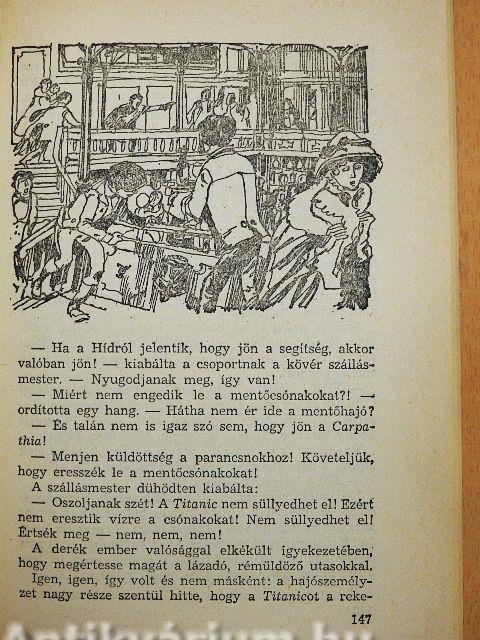 — Ha a Hídról jelentik, hogy jön a segítség, akkor valóban jön! — kiabálta a csoportnak a kövér szállásmester. — Nyugodjanak meg, így van!

— Miért nem engedik le a mentőcsónakokat?! — ordította egy hang. — Hátha nem ér ide a mentőhajó?

— És talán nem is igaz szó sem, hogy jön a Carpathia!

— Menjen küldöttség a parancsnokhoz! Követeljük, hogy eresszék le a mentőcsónakokat!

A szállásmester dühödten kiabálta:

— Oszoljanak szét! A Titanic nem süllyedhet el! Ezért nem eresztik vízre a csónakokat! Nem süllyedhet el! Értsék meg — nem, nem, nem!

A derék ember valósággal elkékült igyekezetében, hogy megértesse magát a lázadó, rémüldöző utasokkal.

Igen, igen, így volt és nem másként: a hajószemélyzet nagy része szentül hitte, hogy a Titanicot a reke-

147

Antikvárium.hu